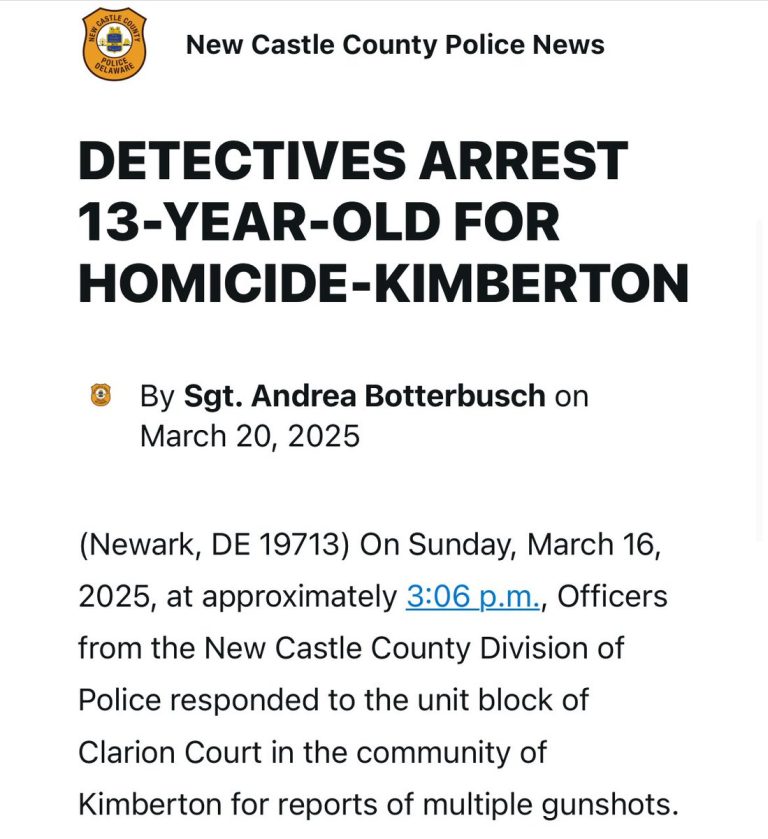 NEW CASTLE COUNTY
POLICE
DELAWARE

New Castle County Police News

DETECTIVES ARREST 13-YEAR-OLD FOR HOMICIDE-KIMBERTON

By Sgt. Andrea Botterbusch on March 20, 2025

(Newark, DE 19713) On Sunday, March 16, 2025, at approximately 3:06 p.m., Officers from the New Castle County Division of Police responded to the unit block of Clarion Court in the community of Kimberton for reports of multiple gunshots.